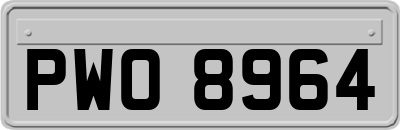 PWO 8964